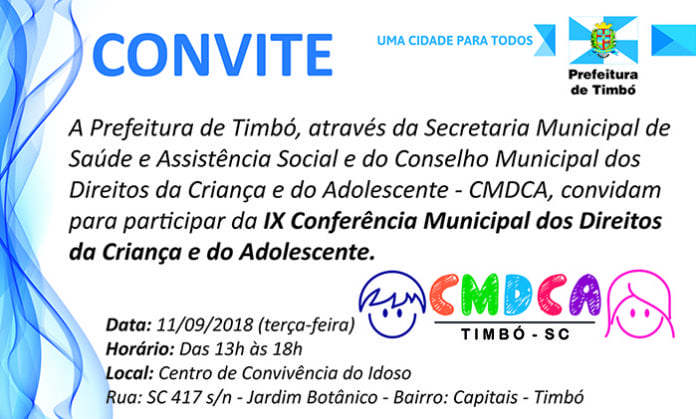 CONVITE

UMA CIDADE PARA TODOS

Prefeitura
de Timbó

A Prefeitura de Timbó, através da Secretaria Municipal de Saúde e Assistência Social e do Conselho Municipal dos Direitos da Criança e do Adolescente - CMDCA, convidam para participar da IX Conferência Municipal dos Direitos da Criança e do Adolescente.

CMDCA
TIMBÓ - SC

Data: 11/09/2018 (terça-feira)
Horário: Das 13h às 18h
Local: Centro de Convivência do Idoso
Rua: SC 417 s/n - Jardim Botânico - Bairro: Capitais - Timbó